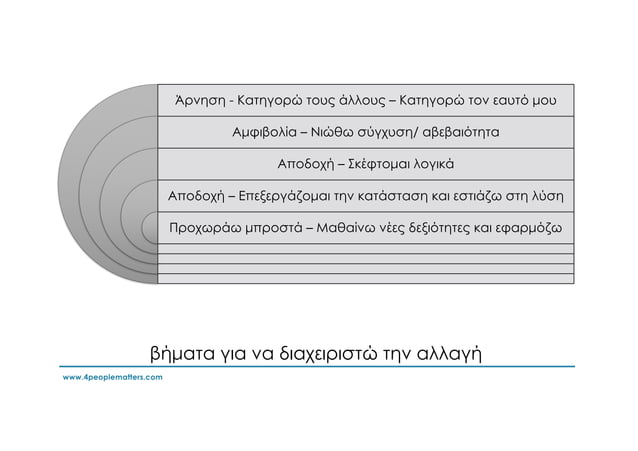 Άρνηση - Κατηγορώ τους άλλους – Κατηγορώ τον εαυτό μου

Αμφιβολία – Νιώθω σύγχυση/ αβεβαιότητα

Αποδοχή – Σκέφτομαι λογικά

Αποδοχή – Επεξεργάζομαι την κατάσταση και εστιάζω στη λύση

Προχωράω μπροστά – Μαθαίνω νέες δεξιότητες και εφαρμόζω

βήματα για να διαχειριστώ την αλλαγή

www.4peoplematters.com